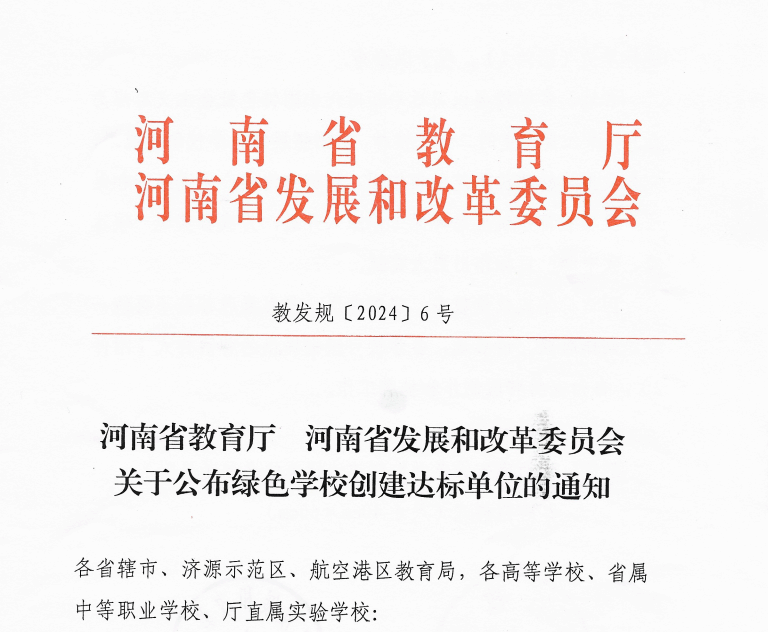 河南省教育厅
河南省发展和改革委员会

教发规〔2024〕6号

河南省教育厅　河南省发展和改革委员会
关于公布绿色学校创建达标单位的通知

各省辖市、济源示范区、航空港区教育局，各高等学校、省属中等职业学校、厅直属实验学校：